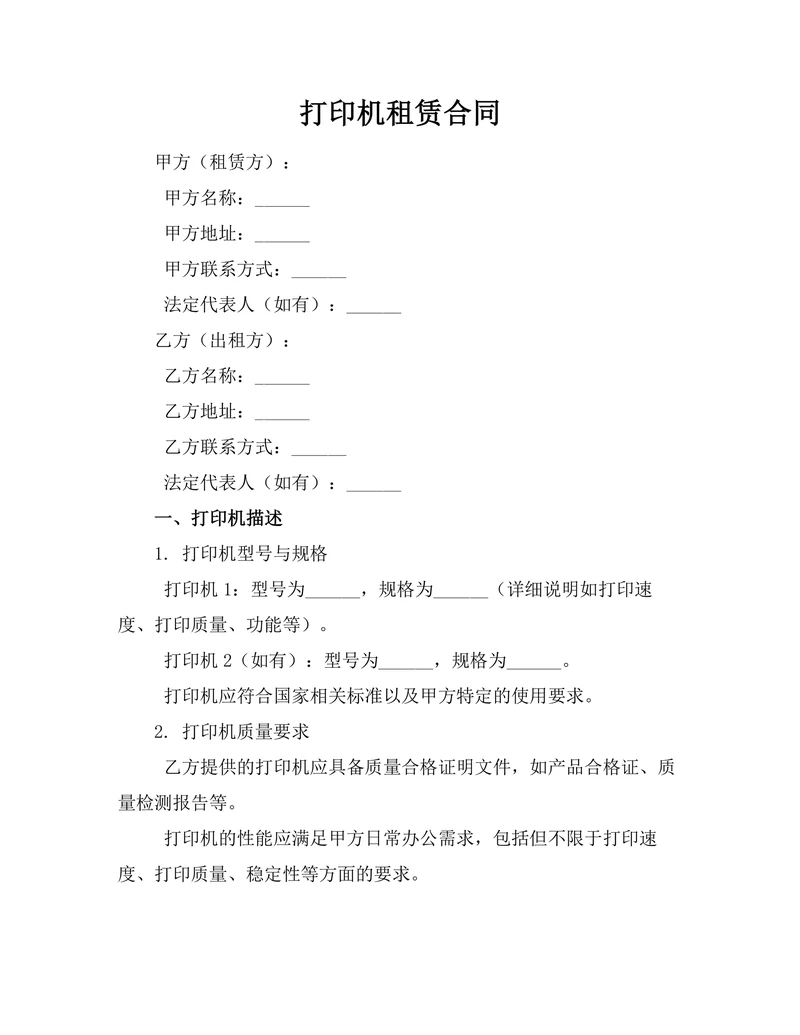 打印机租赁合同

甲方（租赁方）：

甲方名称：______

甲方地址：______

甲方联系方式：______

法定代表人（如有）：______

乙方（出租方）：

乙方名称：______

乙方地址：______

乙方联系方式：______

法定代表人（如有）：______

一、打印机描述

1. 打印机型号与规格

打印机 1：型号为______，规格为______（详细说明如打印速度、打印质量、功能等）。

打印机 2（如有）：型号为______，规格为______。

打印机应符合国家相关标准以及甲方特定的使用要求。

2. 打印机质量要求

乙方提供的打印机应具备质量合格证明文件，如产品合格证、质量检测报告等。

打印机的性能应满足甲方日常办公需求，包括但不限于打印速度、打印质量、稳定性等方面的要求。